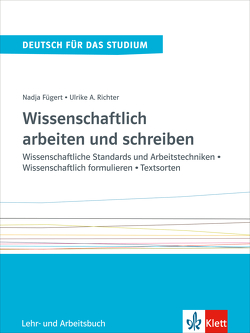 DEUTSCH FÜR DAS STUDIUM

Nadja Fügert • Ulrike A. Richter

Wissenschaftlich arbeiten und schreiben

Wissenschaftliche Standards und Arbeitstechniken • Wissenschaftlich formulieren • Textsorten

Lehr- und Arbeitsbuch

Klett